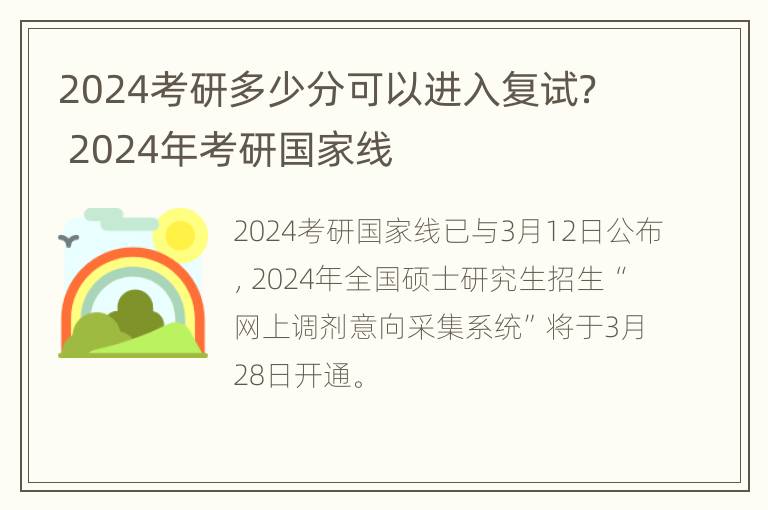 2024考研多少分可以进入复试? 2024年考研国家线

2024考研国家线已与3月12日公布, 2024年全国硕士研究生招生“网上调剂意向采集系统”将于3月28日开通。